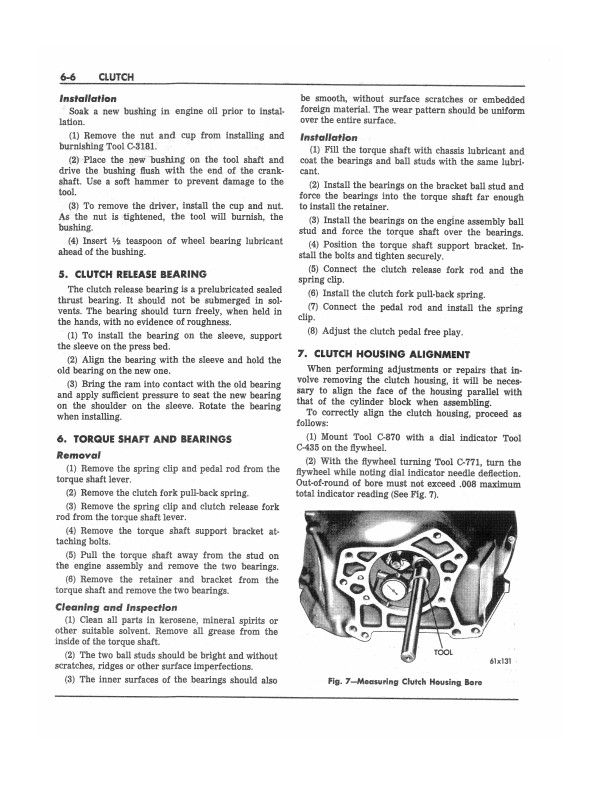 6-6 CLUTCH

Installation

Soak a new bushing in engine oil prior to installation.

(1) Remove the nut and cup from installing and burnishing Tool C-3181.

(2) Place the new bushing on the tool shaft and drive the bushing flush with the end of the crankshaft. Use a soft hammer to prevent damage to the tool.

(3) To remove the driver, install the cup and nut. As the nut is tightened, the tool will burnish, the bushing.

(4) Insert ½ teaspoon of wheel bearing lubricant ahead of the bushing.

5. CLUTCH RELEASE BEARING

The clutch release bearing is a prelubricated sealed thrust bearing. It should not be submerged in solvents. The bearing should turn freely, when held in the hands, with no evidence of roughness.

(1) To install the bearing on the sleeve, support the sleeve on the press bed.

(2) Align the bearing with the sleeve and hold the old bearing on the new one.

(3) Bring the ram into contact with the old bearing and apply sufficient pressure to seat the new bearing on the shoulder on the sleeve. Rotate the bearing when installing.

6. TORQUE SHAFT AND BEARINGS

Removal

(1) Remove the spring clip and pedal rod from the torque shaft lever.

(2) Remove the clutch fork pull-back spring.

(3) Remove the spring clip and clutch release fork rod from the torque shaft lever.

(4) Remove the torque shaft support bracket attaching bolts.

(5) Pull the torque shaft away from the stud on the engine assembly and remove the two bearings.

(6) Remove the retainer and bracket from the torque shaft and remove the two bearings.

Cleaning and Inspection

(1) Clean all parts in kerosene, mineral spirits or other suitable solvent. Remove all grease from the inside of the torque shaft.

(2) The two ball studs should be bright and without scratches, ridges or other surface imperfections.

(3) The inner surfaces of the bearings should also be smooth, without surface scratches or embedded foreign material. The wear pattern should be uniform over the entire surface.

Installation

(1) Fill the torque shaft with chassis lubricant and coat the bearings and ball studs with the same lubricant.

(2) Install the bearings on the bracket ball stud and force the bearings into the torque shaft far enough to install the retainer.

(3) Install the bearings on the engine assembly ball stud and force the torque shaft over the bearings.

(4) Position the torque shaft support bracket. Install the bolts and tighten securely.

(5) Connect the clutch release fork rod and the spring clip.

(6) Install the clutch fork pull-back spring.

(7) Connect the pedal rod and install the spring clip.

(8) Adjust the clutch pedal free play.

7. CLUTCH HOUSING ALIGNMENT

When performing adjustments or repairs that involve removing the clutch housing, it will be necessary to align the face of the housing parallel with that of the cylinder block when assembling.

To correctly align the clutch housing, proceed as follows:

(1) Mount Tool C-870 with a dial indicator Tool C-435 on the flywheel.

(2) With the flywheel turning Tool C-771, turn the flywheel while noting dial indicator needle deflection. Out-of-round of bore must not exceed .008 maximum total indicator reading (See Fig. 7).

TOOL

61x131

Fig. 7—Measuring Clutch Housing Bore